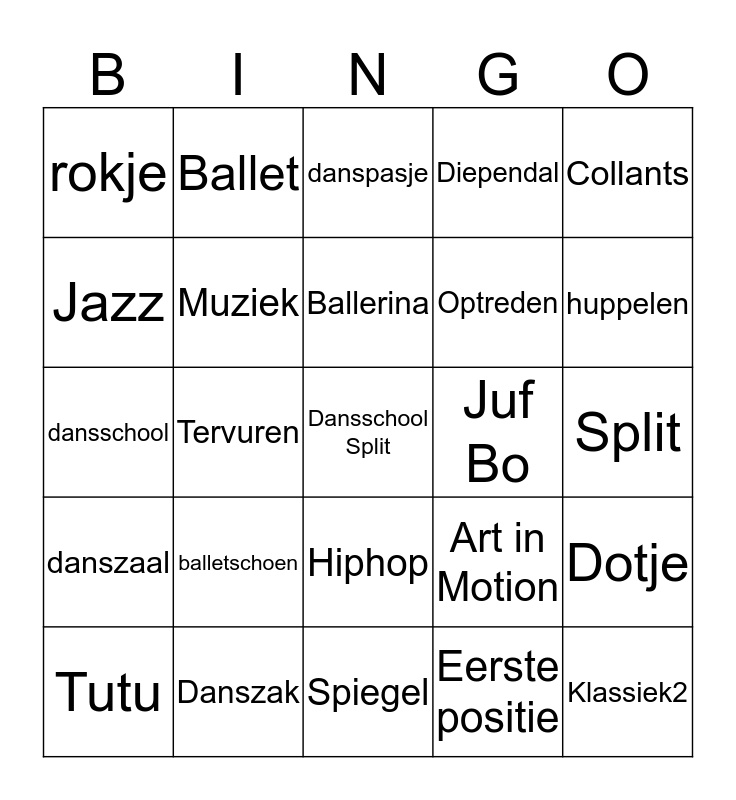 | B | I | N | G | O |
|---|---|---|---|---|
| rokje | Ballet | danspasje | Diependal | Collants |
| Jazz | Muziek | Ballerina | Optreden | huppelen |
| dansschool | Tervuren | Dansschool Split | Juf Bo | Split |
| danszaal | balletschoen | Hiphop | Art in Motion | Dotje |
| Tutu | Danszak | Spiegel | Eerste positie | Klassiek2 |